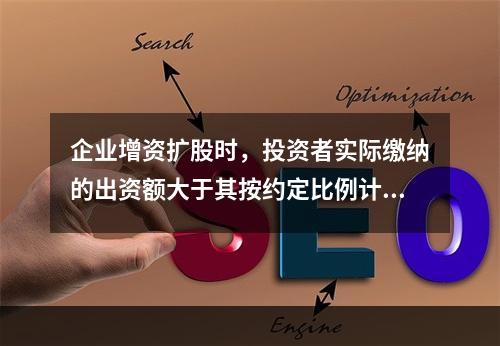 Search

Optimization

企业增资扩股时，投资者实际缴纳的出资额大于其按约定比例计...

SEO

Engine